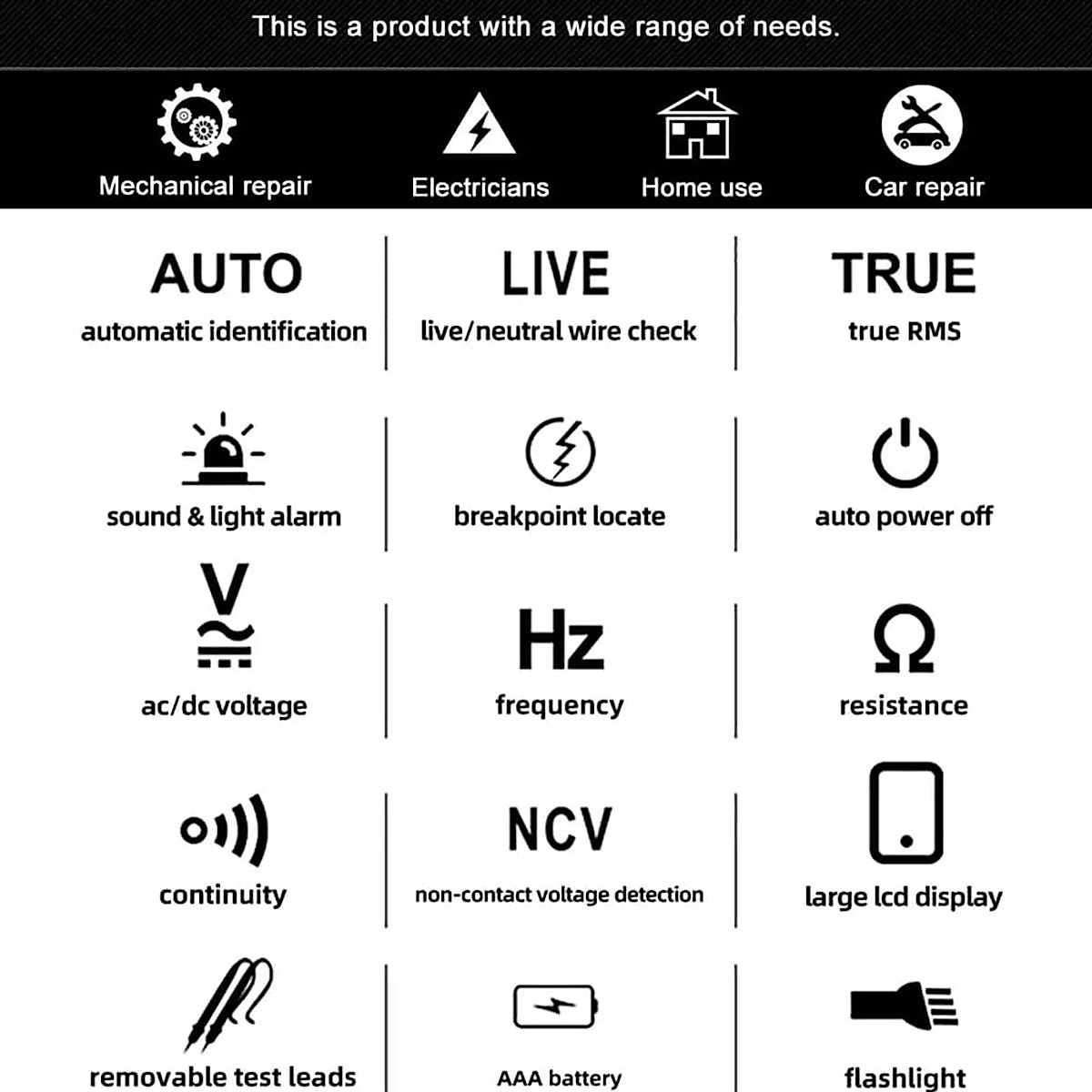 This is a product with a wide range of needs.

Mechanical repair
Electricians
Home use
Car repair

AUTO
automatic identification

LIVE
live/neutral wire check

TRUE
true RMS

sound & light alarm

breakpoint locate

auto power off

V
ac/dc voltage

Hz
frequency

Ω
resistance

continuity

NCV
non-contact voltage detection

large lcd display

removable test leads

AAA battery

flashlight